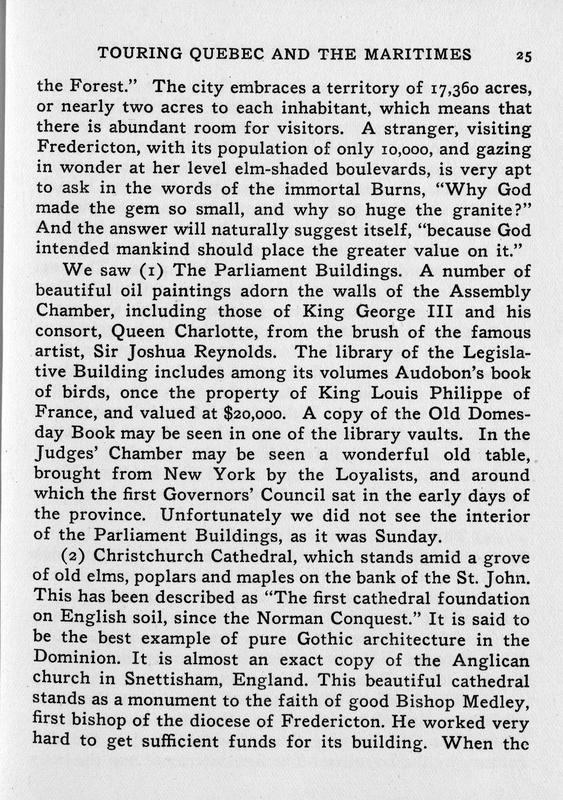 TOURING QUEBEC AND THE MARITIMES 25

the Forest." The city embraces a territory of 17,360 acres, or nearly two acres to each inhabitant, which means that there is abundant room for visitors. A stranger, visiting Fredericton, with its population of only 10,000, and gazing in wonder at her level elm-shaded boulevards, is very apt to ask in the words of the immortal Burns, "Why God made the gem so small, and why so huge the granite?" And the answer will naturally suggest itself, "because God intended mankind should place the greater value on it."

We saw (1) The Parliament Buildings. A number of beautiful oil paintings adorn the walls of the Assembly Chamber, including those of King George III and his consort, Queen Charlotte, from the brush of the famous artist, Sir Joshua Reynolds. The library of the Legislative Building includes among its volumes Audobon's book of birds, once the property of King Louis Philippe of France, and valued at $20,000. A copy of the Old Domesday Book may be seen in one of the library vaults. In the Judges' Chamber may be seen a wonderful old table, brought from New York by the Loyalists, and around which the first Governors' Council sat in the early days of the province. Unfortunately we did not see the interior of the Parliament Buildings, as it was Sunday.

(2) Christchurch Cathedral, which stands amid a grove of old elms, poplars and maples on the bank of the St. John. This has been described as "The first cathedral foundation on English soil, since the Norman Conquest." It is said to be the best example of pure Gothic architecture in the Dominion. It is almost an exact copy of the Anglican church in Snettisham, England. This beautiful cathedral stands as a monument to the faith of good Bishop Medley, first bishop of the diocese of Fredericton. He worked very hard to get sufficient funds for its building. When the